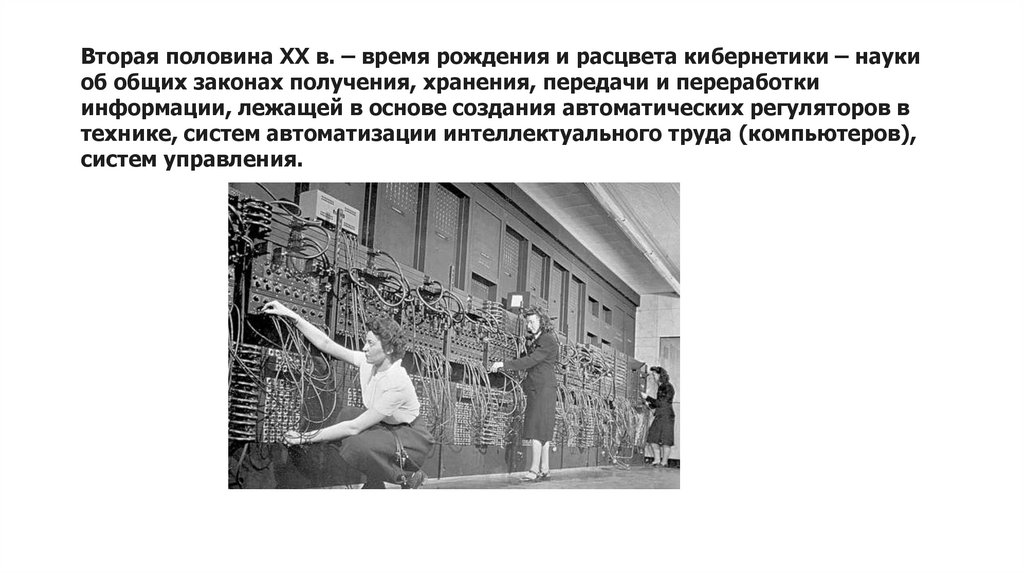 Вторая половина XX в. – время рождения и расцвета кибернетики – науки об общих законах получения, хранения, передачи и переработки информации, лежащей в основе создания автоматических регуляторов в технике, систем автоматизации интеллектуального труда (компьютеров), систем управления.